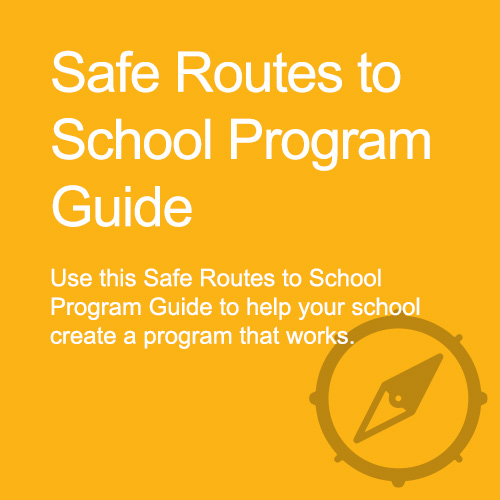 Safe Routes to School Program Guide

Use this Safe Routes to School Program Guide to help your school create a program that works.